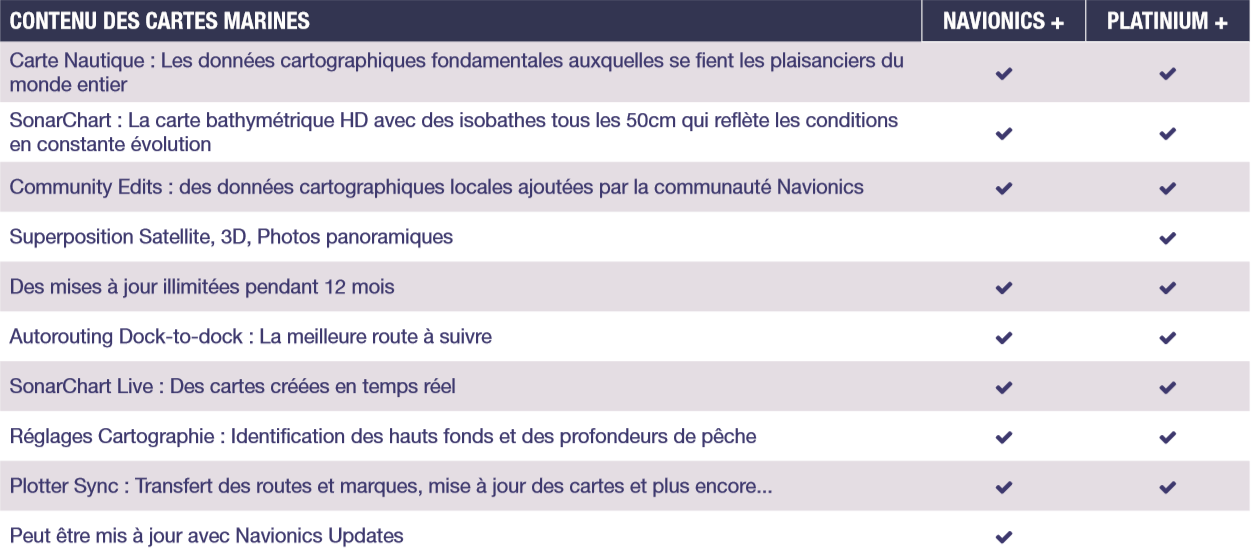 | CONTENU DES CARTES MARINES | NAVIONICS + | PLATINIUM + |
|---|---|---|
| Carte Nautique : Les données cartographiques fondamentales auxquelles se fient les plaisanciers du monde entier | ✔ | ✔ |
| SonarChart : La carte bathymétrique HD avec des isobathes tous les 50cm qui reflète les conditions en constante évolution | ✔ | ✔ |
| Community Edits : des données cartographiques locales ajoutées par la communauté Navionics | ✔ | ✔ |
| Superposition Satellite, 3D, Photos panoramiques | | ✔ |
| Des mises à jour illimitées pendant 12 mois | ✔ | ✔ |
| Autorouting Dock-to-dock : La meilleure route à suivre | ✔ | ✔ |
| SonarChart Live : Des cartes créées en temps réel | ✔ | ✔ |
| Réglages Cartographie : Identification des hauts fonds et des profondeurs de pêche | ✔ | ✔ |
| Plotter Sync : Transfert des routes et marques, mise à jour des cartes et plus encore... | ✔ | ✔ |
| Peut être mis à jour avec Navionics Updates | ✔ | |